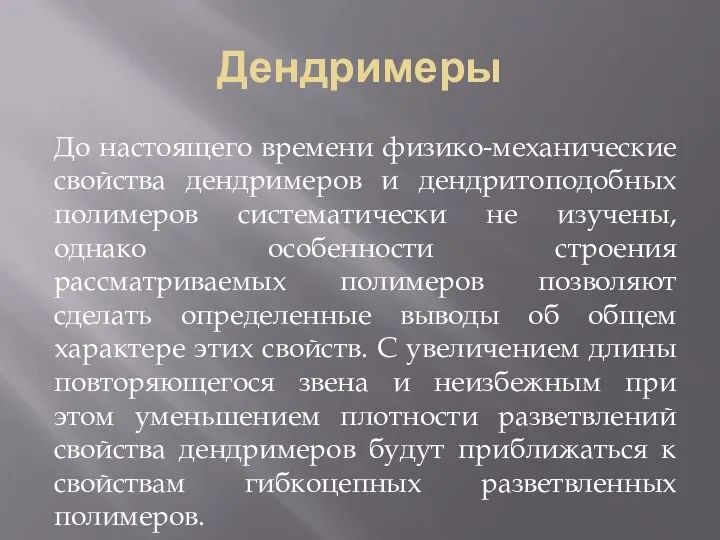 Дендримеры

До настоящего времени физико-механические свойства дендримеров и дендритоподобных полимеров систематически не изучены, однако особенности строения рассматриваемых полимеров позволяют сделать определенные выводы об общем характере этих свойств. С увеличением длины повторяющегося звена и неизбежным при этом уменьшением плотности разветвлений свойства дендримеров будут приближаться к свойствам гибкоцепных разветвленных полимеров.